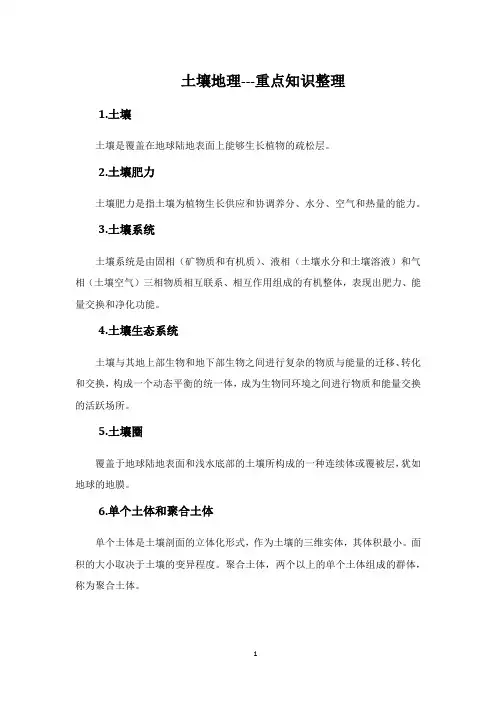 土壤地理---重点知识整理

1.土壤

土壤是覆盖在地球陆地表面上能够生长植物的疏松层。

2.土壤肥力

土壤肥力是指土壤为植物生长供应和协调养分、水分、空气和热量的能力。

3.土壤系统

土壤系统是由固相（矿物质和有机质）、液相（土壤水分和土壤溶液）和气相（土壤空气）三相物质相互联系、相互作用组成的有机整体，表现出肥力、能量交换和净化功能。

4.土壤生态系统

土壤与其地上部生物和地下部生物之间进行复杂的物质与能量的迁移、转化和交换，构成一个动态平衡的统一体，成为生物同环境之间进行物质和能量交换的活跃场所。

5.土壤圈

覆盖于地球陆地表面和浅水底部的土壤所构成的一种连续体或覆被层，犹如地球的地膜。

6.单个土体和聚合土体

单个土体是土壤剖面的立体化形式，作为土壤的三维实体，其体积最小。面积的大小取决于土壤的变异程度。聚合土体，两个以上的单个土体组成的群体，称为聚合土体。

1